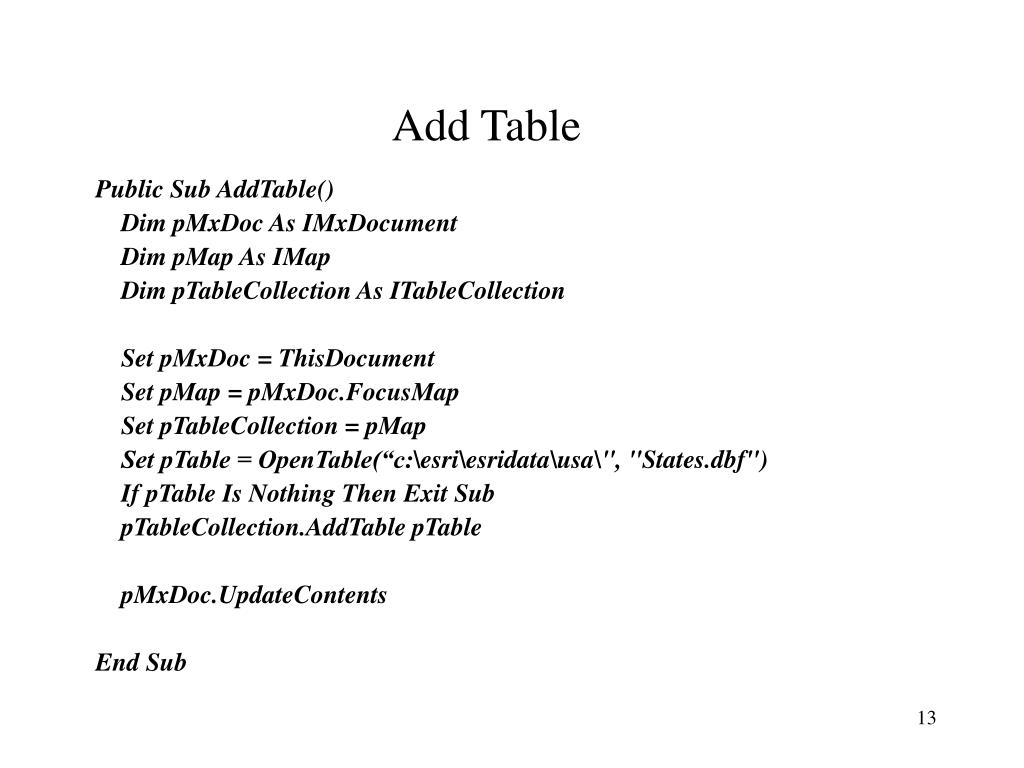 Add Table

Public Sub AddTable()
Dim pMxDoc As IMxDocument
Dim pMap As IMap
Dim pTableCollection As ITableCollection

Set pMxDoc = ThisDocument
Set pMap = pMxDoc.FocusMap
Set pTableCollection = pMap
Set pTable = OpenTable(“c:\esri\esridata\usa\", "States.dbf")
If pTable Is Nothing Then Exit Sub
pTableCollection.AddTable pTable

pMxDoc.UpdateContents

End Sub

13